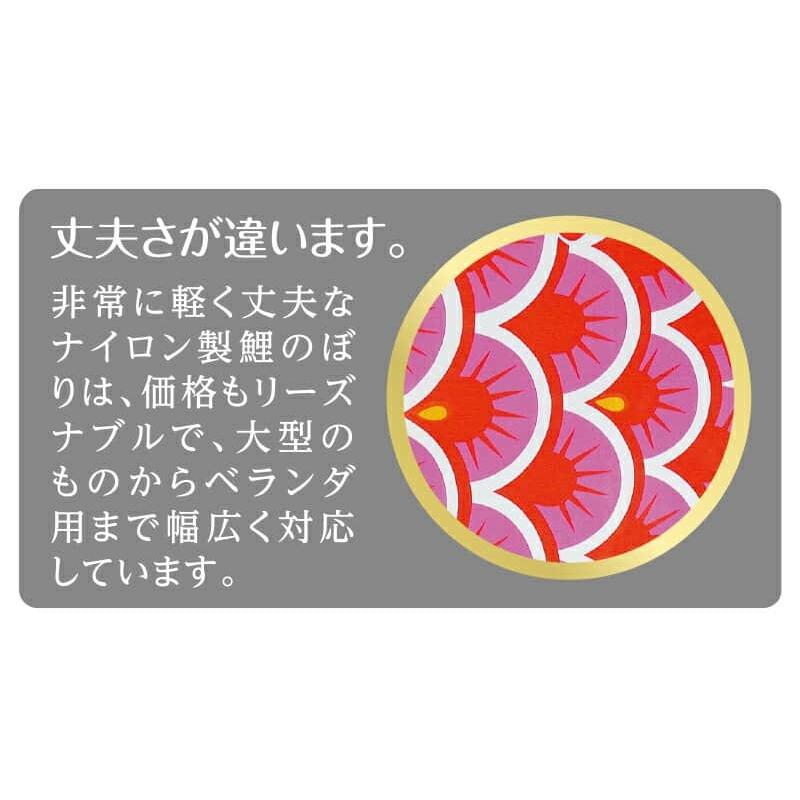 丈夫さが違います。

非常に軽く丈夫なナイロン製鯉のぼりは、価格もリーズナブルで、大型のものからベランダ用まで幅広く対応しています。